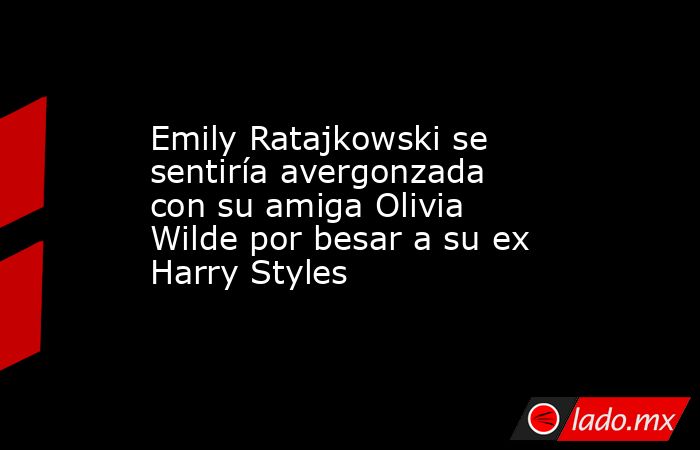 Emily Ratajkowski se sentiría avergonzada con su amiga Olivia Wilde por besar a su ex Harry Styles

lado.mx